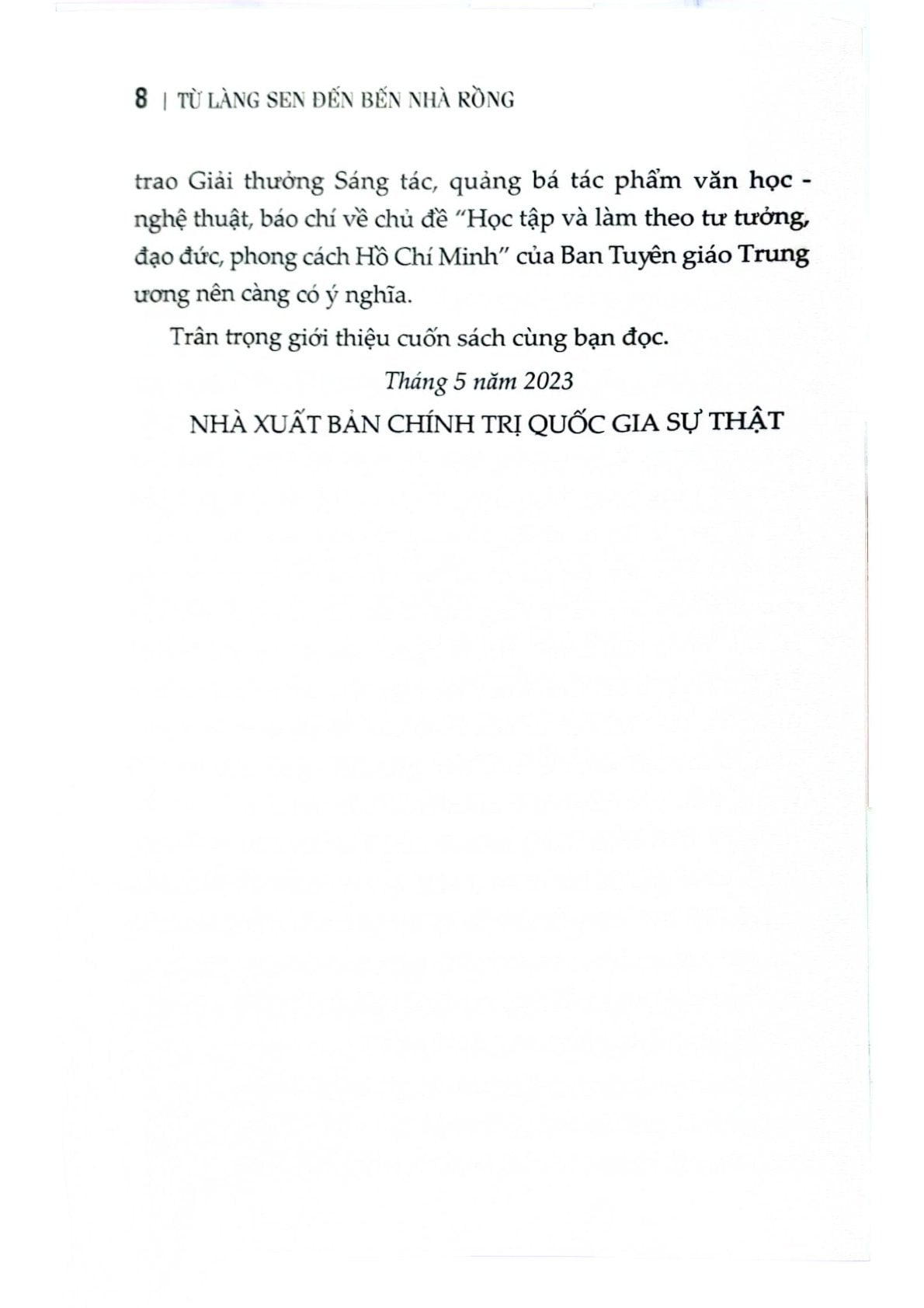 8 | TỪ LÀNG SEN ĐẾN BẾN NHÀ RỒNG

trao Giải thưởng Sáng tác, quảng bá tác phẩm văn học - nghệ thuật, báo chí về chủ đề "Học tập và làm theo tư tưởng, đạo đức, phong cách Hồ Chí Minh" của Ban Tuyên giáo Trung ương nên càng có ý nghĩa.

Trân trọng giới thiệu cuốn sách cùng bạn đọc.

Tháng 5 năm 2023

NHÀ XUẤT BẢN CHÍNH TRỊ QUỐC GIA SỰ THẬT